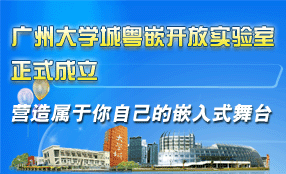 广州大学城粤嵌开放实验室
正式成立

营造属于你自己的嵌入式舞台

大学城